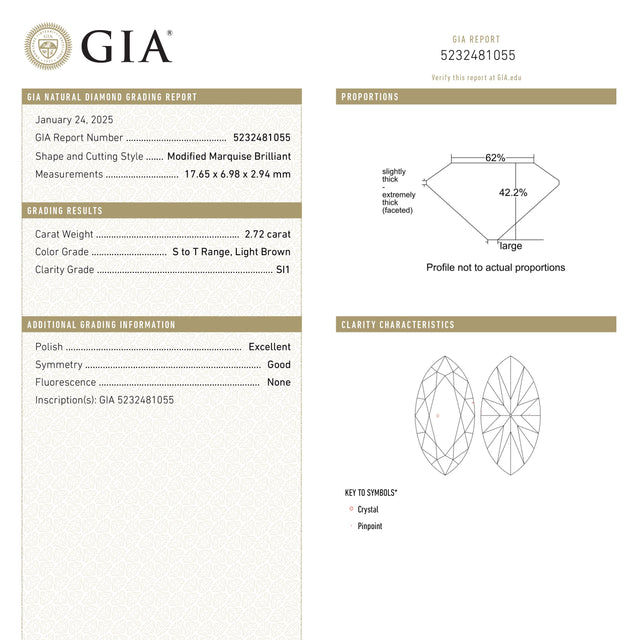 GIA®

GIA REPORT
5232481055
Verify this report at GIA.edu

GIA NATURAL DIAMOND GRADING REPORT

January 24, 2025
GIA Report Number 5232481055
Shape and Cutting Style Modified Marquise Brilliant
Measurements 17.65 x 6.98 x 2.94 mm

GRADING RESULTS

Carat Weight 2.72 carat
Color Grade S to T Range, Light Brown
Clarity Grade SI1

ADDITIONAL GRADING INFORMATION

Polish Excellent
Symmetry Good
Fluorescence None
Inscription(s): GIA 5232481055

PROPORTIONS

62%
slightly thick - extremely thick (faceted)
42.2%
large
Profile not to actual proportions

CLARITY CHARACTERISTICS

KEY TO SYMBOLS*
Crystal
Pinpoint